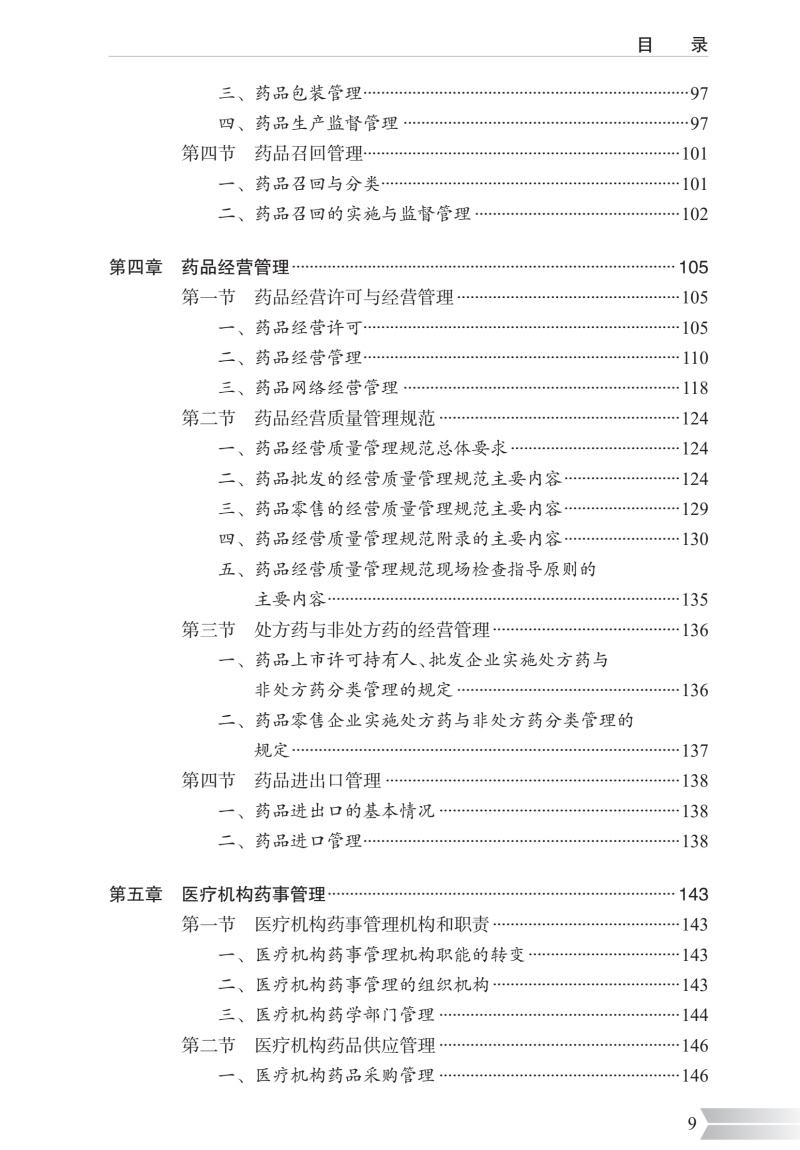 目　录

三、药品包装管理……97
四、药品生产监督管理……97
第四节　药品召回管理……101
一、药品召回与分类……101
二、药品召回的实施与监督管理……102

第四章　药品经营管理……105
第一节　药品经营许可与经营管理……105
一、药品经营许可……105
二、药品经营管理……110
三、药品网络经营管理……118
第二节　药品经营质量管理规范……124
一、药品经营质量管理规范总体要求……124
二、药品批发的经营质量管理规范主要内容……124
三、药品零售的经营质量管理规范主要内容……129
四、药品经营质量管理规范附录的主要内容……130
五、药品经营质量管理规范现场检查指导原则的主要内容……135
第三节　处方药与非处方药的经营管理……136
一、药品上市许可持有人、批发企业实施处方药与非处方药分类管理的规定……136
二、药品零售企业实施处方药与非处方药分类管理的规定……137
第四节　药品进出口管理……138
一、药品进出口的基本情况……138
二、药品进口管理……138

第五章　医疗机构药事管理……143
第一节　医疗机构药事管理机构和职责……143
一、医疗机构药事管理机构职能的转变……143
二、医疗机构药事管理的组织机构……143
三、医疗机构药学部门管理……144
第二节　医疗机构药品供应管理……146
一、医疗机构药品采购管理……146

9